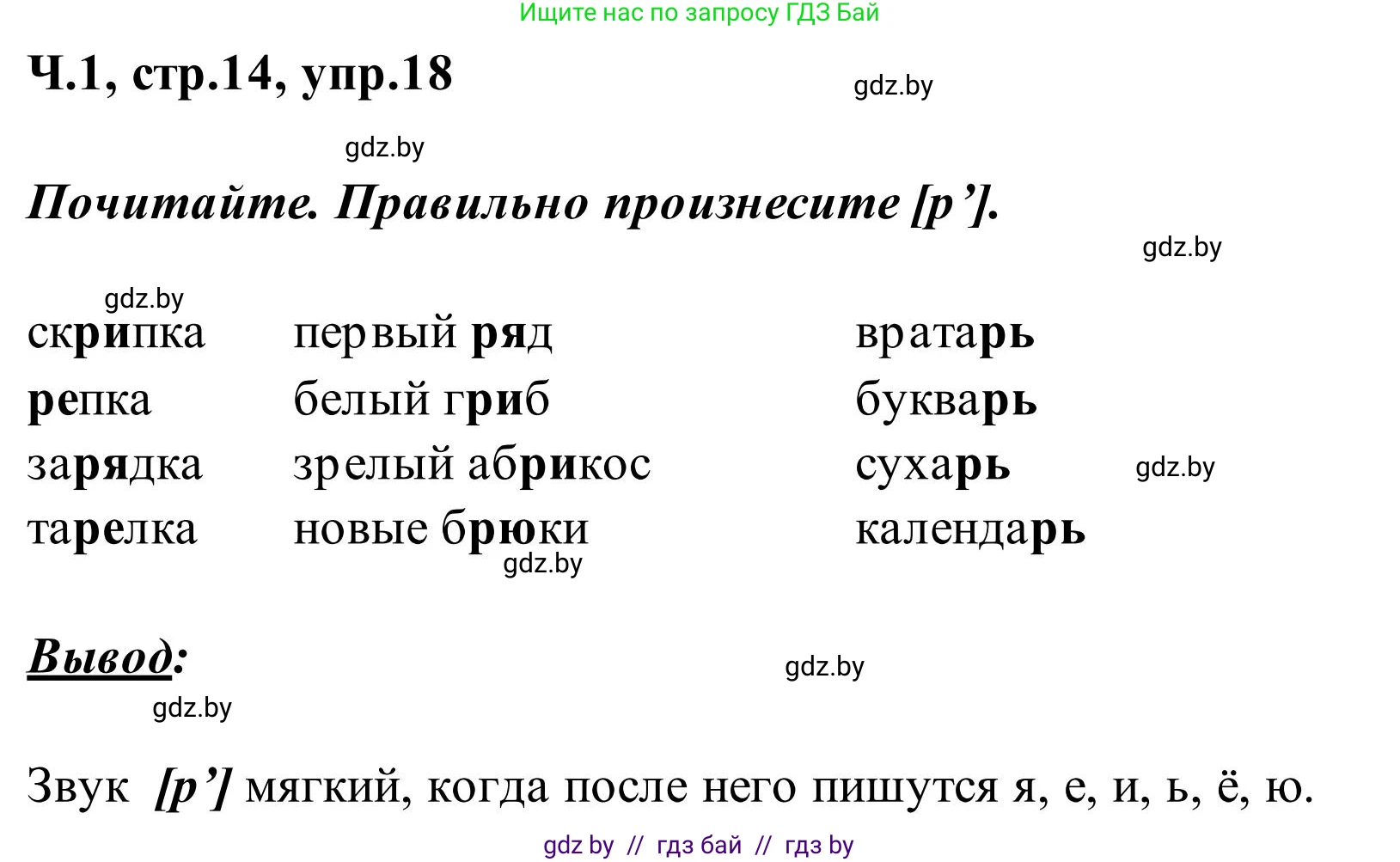 Ищите нас по запросу ГДЗ Бай

Ч.1, стр.14, упр.18

gdz.by

gdz.by

Почитайте. Правильно произнесите [р’].

gdz.by

gdz.by

скрипка
репка
зарядка
тарелка

первый ряд
белый гриб
зрелый абрикос
новые брюки

вратарь
букварь
сухарь
календарь

gdz.by

gdz.by

Вывод:

gdz.by

gdz.by

Звук [р’] мягкий, когда после него пишутся я, е, и, ь, ё, ю.

gdz by // гдз бай // гдз by